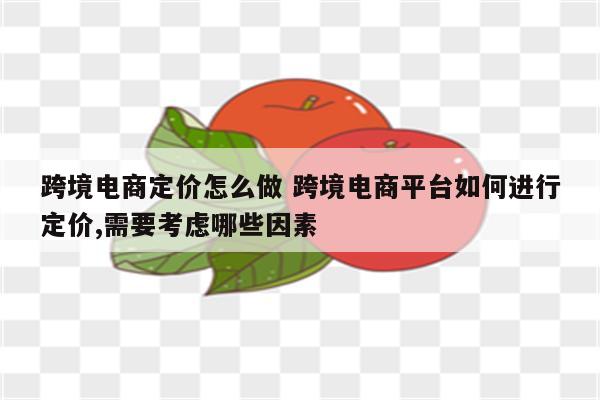 跨境电商定价怎么做 跨境电商平台如何进行定价,需要考虑哪些因素